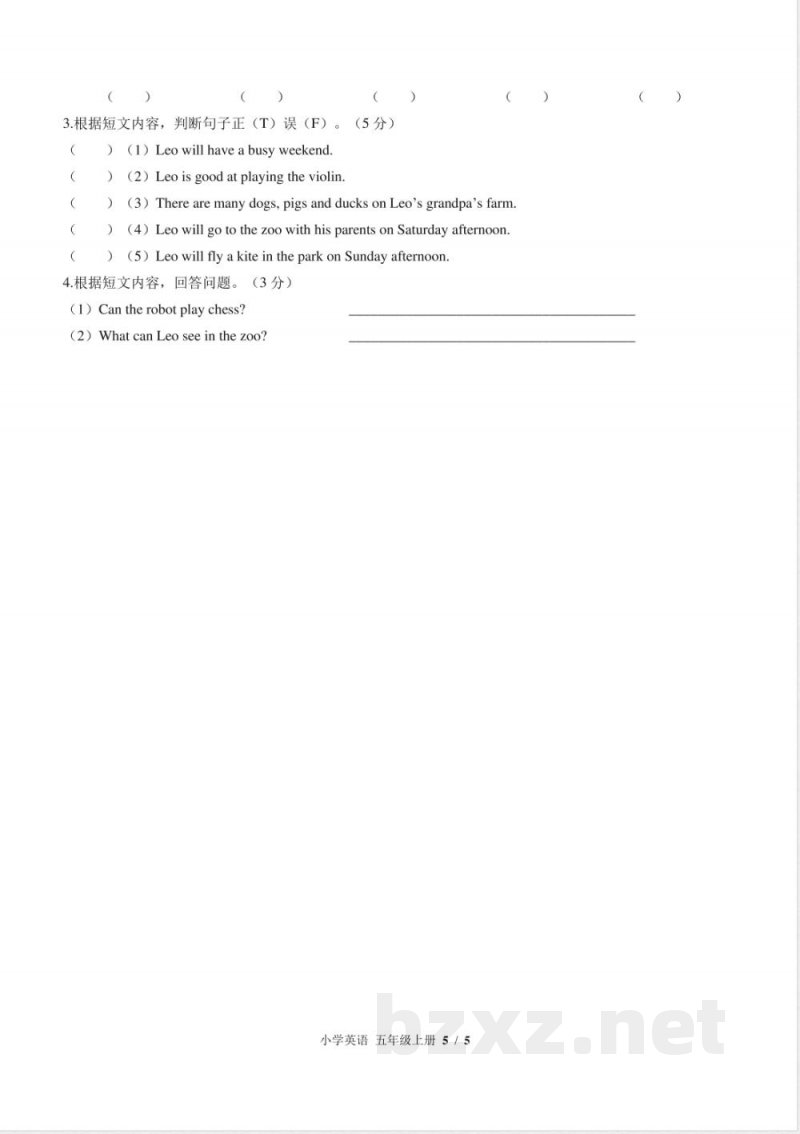 (　) (　) (　) (　) (　)

3.根据短文内容，判断句子正（T）误（F）。（5分）

(　)（1）Leo will have a busy weekend.

(　)（2）Leo is good at playing the violin.

(　)（3）There are many dogs, pigs and ducks on Leo's grandpa's farm.

(　)（4）Leo will go to the zoo with his parents on Saturday afternoon.

(　)（5）Leo will fly a kite in the park on Sunday afternoon.

4.根据短文内容，回答问题。（3分）

（1）Can the robot play chess? ____

（2）What can Leo see in the zoo? ____

小学英语 五年级上册 5 / 5

bzxz.net